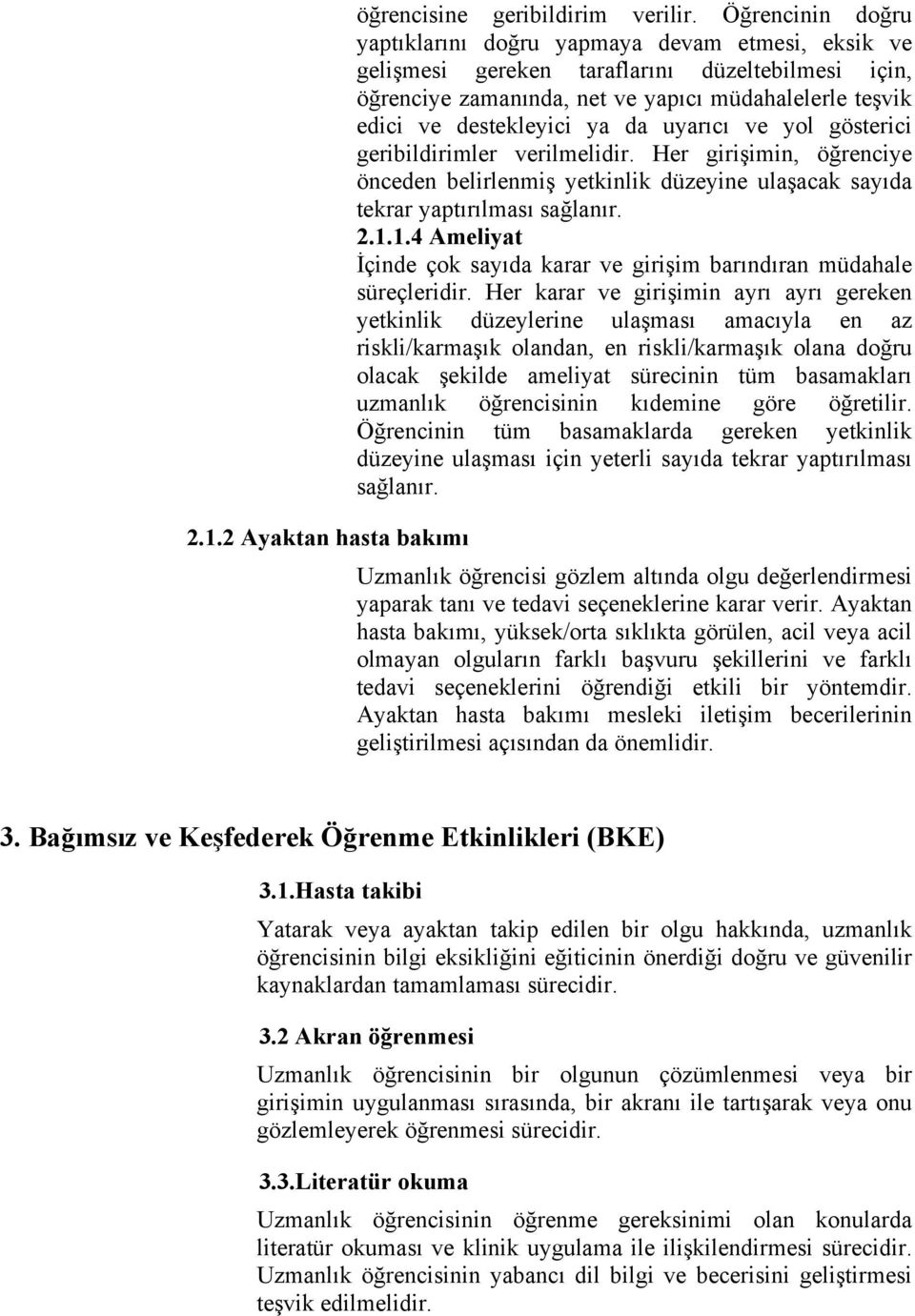 öğrencisine geribildirim verilir. Öğrencinin doğru yaptıklarını doğru yapmaya devam etmesi, eksik ve gelişmesi gereken taraflarını düzeltebilmesi için, öğrenciye zamanında, net ve yapıcı müdahalelerle teşvik edici ve destekleyici ya da uyarıcı ve yol gösterici geribildirimler verilmelidir. Her girişimin, öğrenciye önceden belirlenmiş yetkinlik düzeyine ulaşacak sayıda tekrar yaptırılması sağlanır.

2.1.1.4 Ameliyat

İçinde çok sayıda karar ve girişim barındıran müdahale süreçleridir. Her karar ve girişimin ayrı ayrı gereken yetkinlik düzeylerine ulaşması amacıyla en az riskli/karmaşık olandan, en riskli/karmaşık olana doğru olacak şekilde ameliyat sürecinin tüm basamakları uzmanlık öğrencisinin kıdemine göre öğretilir. Öğrencinin tüm basamaklarda gereken yetkinlik düzeyine ulaşması için yeterli sayıda tekrar yaptırılması sağlanır.

2.1.2 Ayaktan hasta bakımı

Uzmanlık öğrencisi gözlem altında olgu değerlendirmesi yaparak tanı ve tedavi seçeneklerine karar verir. Ayaktan hasta bakımı, yüksek/orta sıklıkta görülen, acil veya acil olmayan olguların farklı başvuru şekillerini ve farklı tedavi seçeneklerini öğrendiği etkili bir yöntemdir. Ayaktan hasta bakımı mesleki iletişim becerilerinin geliştirilmesi açısından da önemlidir.

3. Bağımsız ve Keşfederek Öğrenme Etkinlikleri (BKE)

3.1.Hasta takibi

Yatarak veya ayaktan takip edilen bir olgu hakkında, uzmanlık öğrencisinin bilgi eksikliğini eğiticinin önerdiği doğru ve güvenilir kaynaklardan tamamlaması sürecidir.

3.2 Akran öğrenmesi

Uzmanlık öğrencisinin bir olgunun çözümlenmesi veya bir girişimin uygulanması sırasında, bir akranı ile tartışarak veya onu gözlemleyerek öğrenmesi sürecidir.

3.3.Literatür okuma

Uzmanlık öğrencisinin öğrenme gereksinimi olan konularda literatür okuması ve klinik uygulama ile ilişkilendirmesi sürecidir. Uzmanlık öğrencisinin yabancı dil bilgi ve becerisini geliştirmesi teşvik edilmelidir.